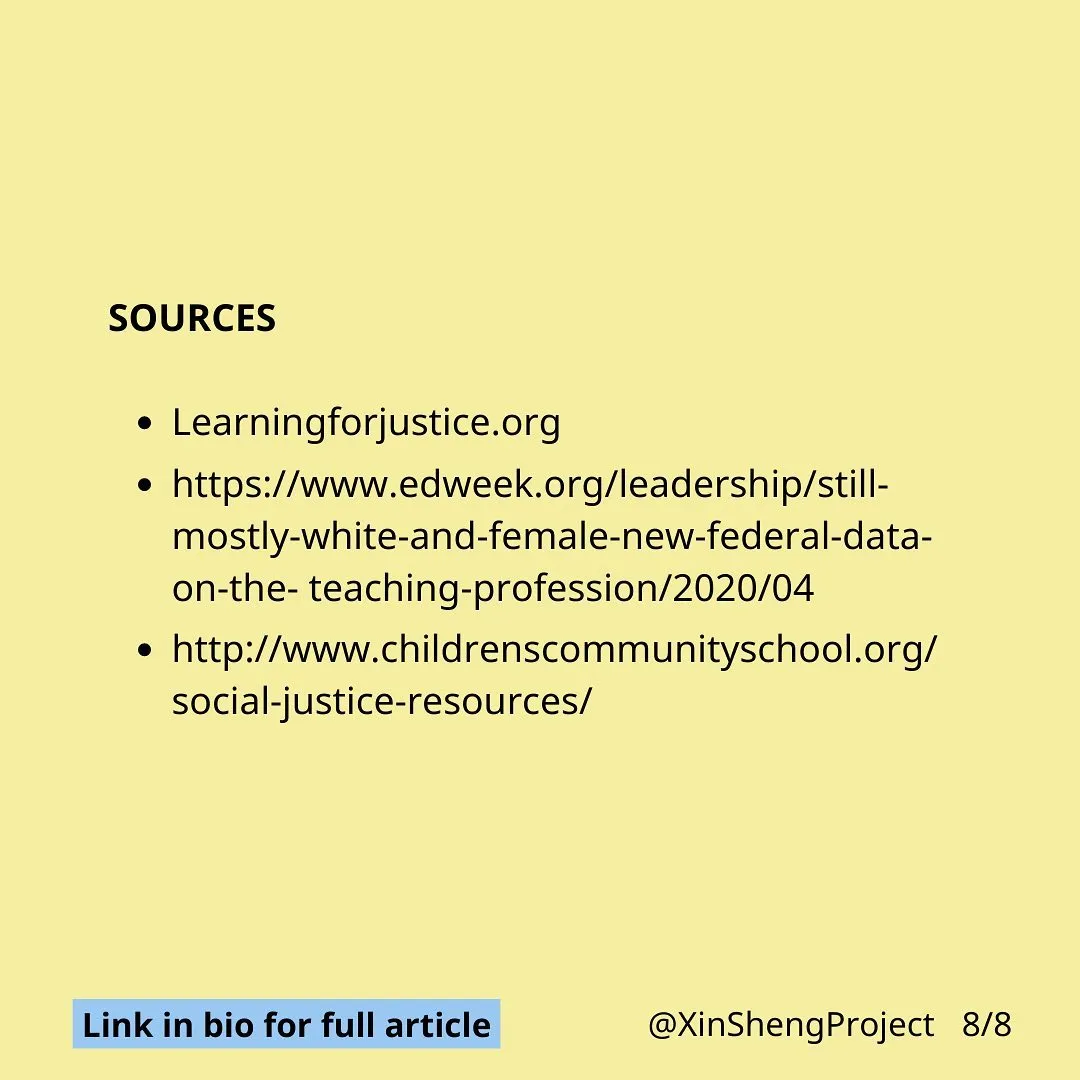 SOURCES

• Learningforjustice.org
• https://www.edweek.org/leadership/still-mostly-white-and-female-new-federal-data-on-the- teaching-profession/2020/04
• http://www.childrenscommunityschool.org/social-justice-resources/

Link in bio for full article

@XinShengProject 8/8